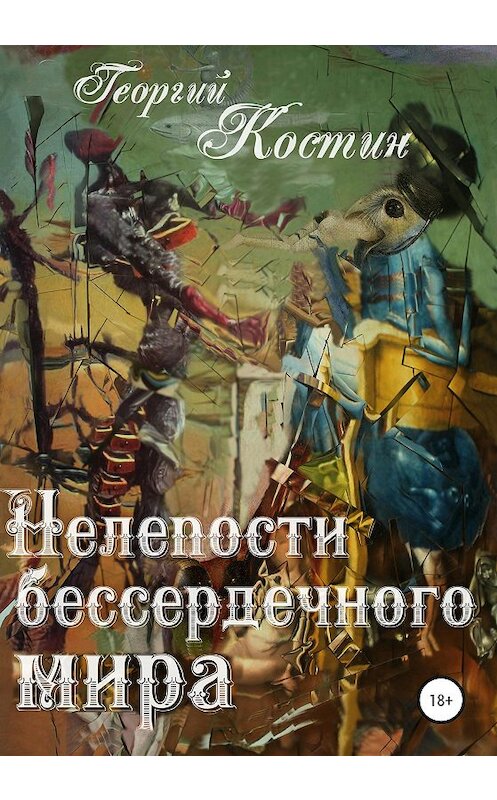 Георгий Костин

Нелепости бессердечного мира

18+